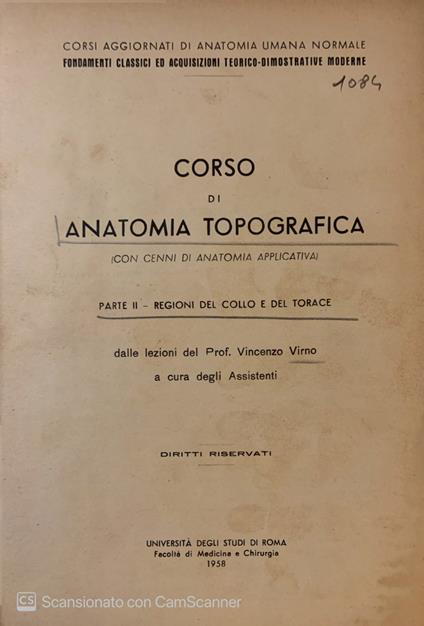 CORSI AGGIORNATI DI ANATOMIA UMANA NORMALE
FONDAMENTI CLASSICI ED ACQUISIZIONI TEORICO-DIMOSTRATIVE MODERNE

1084

CORSO
DI
ANATOMIA TOPOGRAFICA
(CON CENNI DI ANATOMIA APPLICATIVA)

PARTE II – REGIONI DEL COLLO E DEL TORACE

dalle lezioni del Prof. Vincenzo Virno
a cura degli Assistenti

DIRITTI RISERVATI

UNIVERSITÀ DEGLI STUDI DI ROMA
Facoltà di Medicina e Chirurgia
1958

CS Scansionato con CamScanner